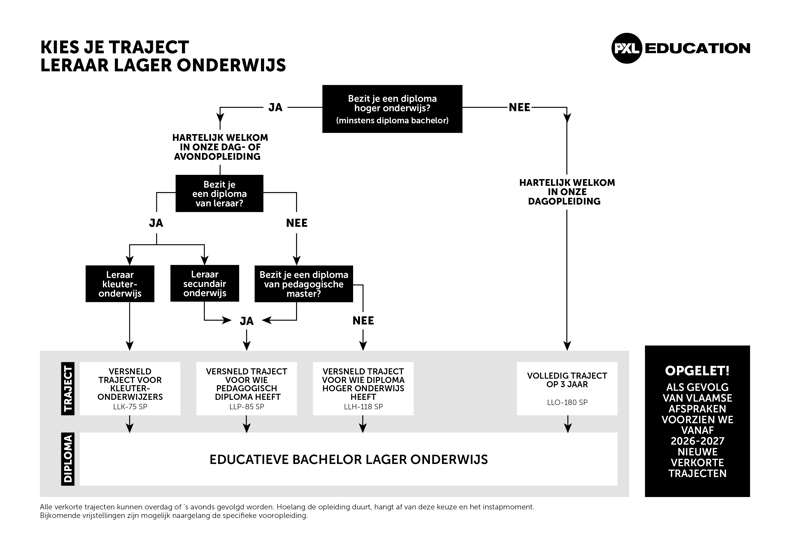 KIES JE TRAJECT
LERAAR LAGER ONDERWIJS

PXL EDUCATION

Bezit je een diploma hoger onderwijs?
(minstens diploma bachelor)

JA

NEE

HARTELIJK WELKOM IN ONZE DAG- OF AVONDOPLEIDING

Bezit je een diploma van leraar?

JA

NEE

Leraar kleuteronderwijs

Leraar secundair onderwijs

Bezit je een diploma van pedagogische master?

JA

NEE

HARTELIJK WELKOM IN ONZE DAGOPLEIDING

TRAJECT

VERSNELD TRAJECT VOOR KLEUTERONDERWIJZERS
LLK-75 SP

VERSNELD TRAJECT VOOR WIE PEDAGOGISCH DIPLOMA HEEFT
LLP-85 SP

VERSNELD TRAJECT VOOR WIE DIPLOMA HOGER ONDERWIJS HEEFT
LLH-118 SP

VOLLEDIG TRAJECT OP 3 JAAR
LLO-180 SP

DIPLOMA

EDUCATIEVE BACHELOR LAGER ONDERWIJS

OPGELET!
ALS GEVOLG VAN VLAAMSE AFSPRAKEN VOORZIEN WE VANAF 2026-2027 NIEUWE VERKORTE TRAJECTEN

Alle verkorte trajecten kunnen overdag of 's avonds gevolgd worden. Hoelang de opleiding duurt, hangt af van deze keuze en het instapmoment.
Bijkomende vrijstellingen zijn mogelijk naargelang de specifieke vooropleiding.